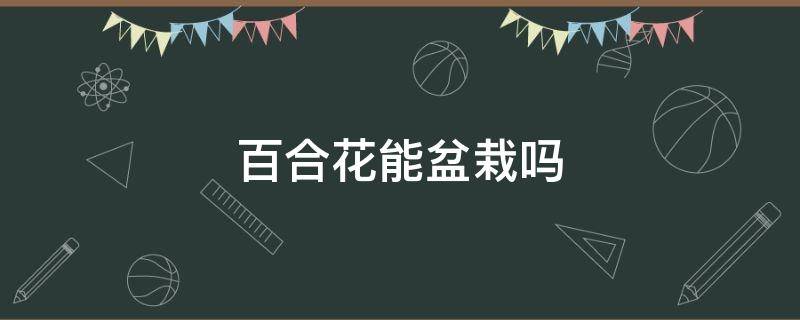 百合花能盆栽吗